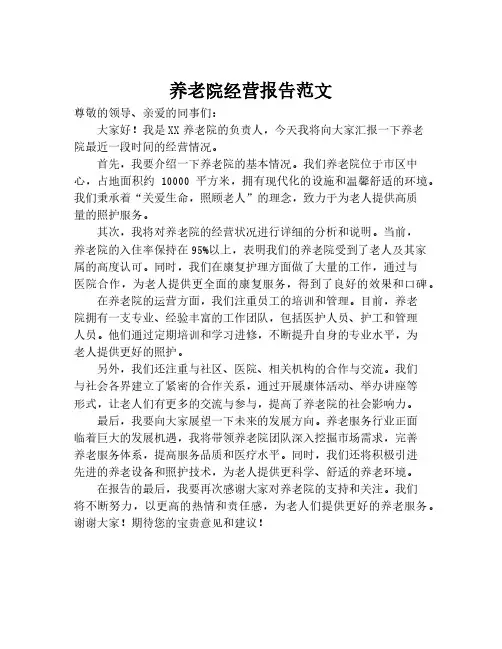 养老院经营报告范文

尊敬的领导、亲爱的同事们：

大家好！我是XX 养老院的负责人，今天我将向大家汇报一下养老院最近一段时间的经营情况。

首先，我要介绍一下养老院的基本情况。我们养老院位于市区中心，占地面积约 10000 平方米，拥有现代化的设施和温馨舒适的环境。我们秉承着“关爱生命，照顾老人”的理念，致力于为老人提供高质量的照护服务。

其次，我将对养老院的经营状况进行详细的分析和说明。当前，养老院的入住率保持在 95%以上，表明我们的养老院受到了老人及其家属的高度认可。同时，我们在康复护理方面做了大量的工作，通过与医院合作，为老人提供更全面的康复服务，得到了良好的效果和口碑。

在养老院的运营方面，我们注重员工的培训和管理。目前，养老院拥有一支专业、经验丰富的工作团队，包括医护人员、护工和管理人员。他们通过定期培训和学习进修，不断提升自身的专业水平，为老人提供更好的照护。

另外，我们还注重与社区、医院、相关机构的合作与交流。我们与社会各界建立了紧密的合作关系，通过开展康体活动、举办讲座等形式，让老人们有更多的交流与参与，提高了养老院的社会影响力。

最后，我要向大家展望一下未来的发展方向。养老服务行业正面临着巨大的发展机遇，我将带领养老院团队深入挖掘市场需求，完善养老服务体系，提高服务品质和医疗水平。同时，我们还将积极引进先进的养老设备和照护技术，为老人提供更科学、舒适的养老环境。

在报告的最后，我要再次感谢大家对养老院的支持和关注。我们将不断努力，以更高的热情和责任感，为老人们提供更好的养老服务。谢谢大家！期待您的宝贵意见和建议！